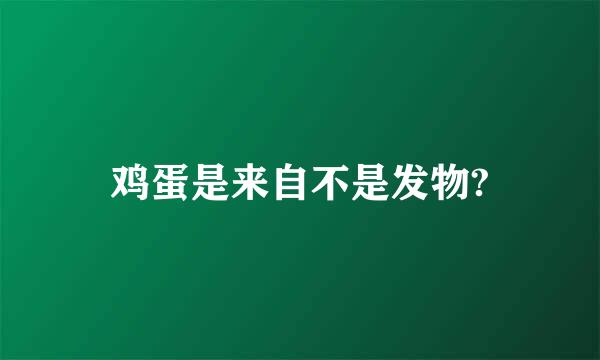 鸡蛋是来自不是发物?